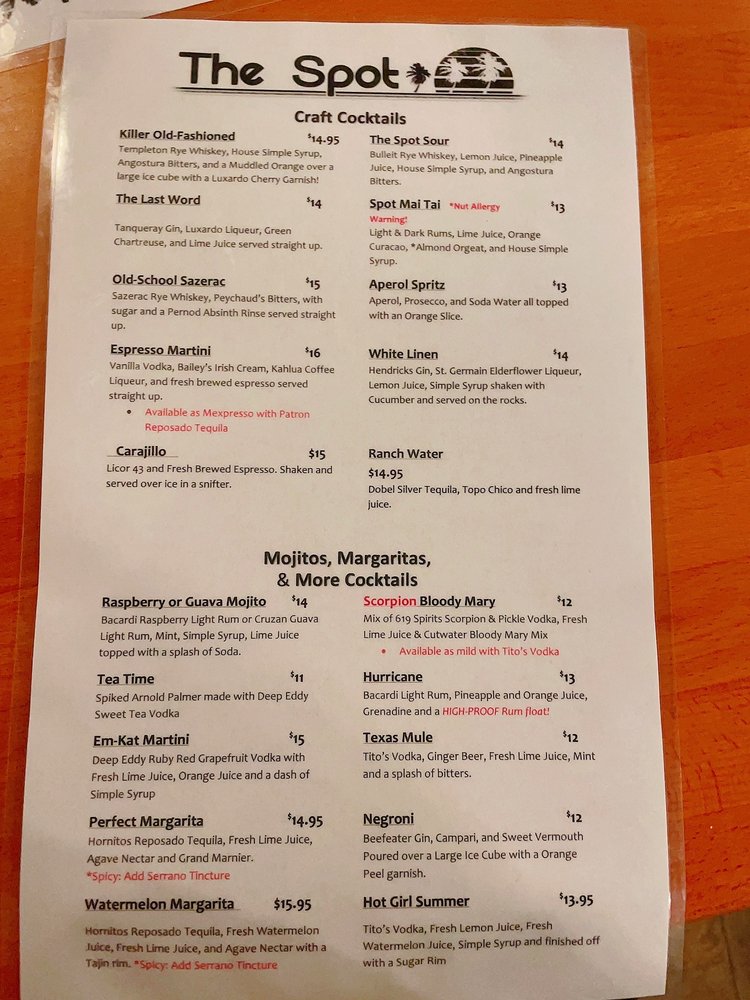 The Spot

Craft Cocktails

Killer Old-Fashioned $14.95
Templeton Rye Whiskey, House Simple Syrup, Angostura Bitters, and a Muddled Orange over a large ice cube with a Luxardo Cherry Garnish!

The Last Word $14
Tanqueray Gin, Luxardo Liqueur, Green Chartreuse, and Lime Juice served straight up.

Old-School Sazerac $15
Sazerac Rye Whiskey, Peychaud's Bitters, with sugar and a Pernod Absinth Rinse served straight up.

Espresso Martini $16
Vanilla Vodka, Bailey's Irish Cream, Kahlua Coffee Liqueur, and fresh brewed espresso served straight up.
• Available as Mexpresso with Patron Reposado Tequila

Carajillo $15
Licor 43 and Fresh Brewed Espresso. Shaken and served over ice in a snifter.

The Spot Sour $14
Bulleit Rye Whiskey, Lemon Juice, Pineapple Juice, House Simple Syrup, and Angostura Bitters.

Spot Mai Tai *Nut Allergy Warning! $13
Light & Dark Rums, Lime Juice, Orange Curacao, *Almond Orgeat, and House Simple Syrup.

Aperol Spritz $13
Aperol, Prosecco, and Soda Water all topped with an Orange Slice.

White Linen $14
Hendricks Gin, St. Germain Elderflower Liqueur, Lemon Juice, Simple Syrup shaken with Cucumber and served on the rocks.

Ranch Water
$14.95
Dobel Silver Tequila, Topo Chico and fresh lime juice.

Mojitos, Margaritas, & More Cocktails

Raspberry or Guava Mojito $14
Bacardi Raspberry Light Rum or Cruzan Guava Light Rum, Mint, Simple Syrup, Lime Juice topped with a splash of Soda.

Tea Time $11
Spiked Arnold Palmer made with Deep Eddy Sweet Tea Vodka

Em-Kat Martini $15
Deep Eddy Ruby Red Grapefruit Vodka with Fresh Lime Juice, Orange Juice and a dash of Simple Syrup

Perfect Margarita $14.95
Hornitos Reposado Tequila, Fresh Lime Juice, Agave Nectar and Grand Marnier.
*Spicy: Add Serrano Tincture

Watermelon Margarita $15.95
Hornitos Reposado Tequila, Fresh Watermelon Juice, Fresh Lime Juice, and Agave Nectar with a Tajin rim. *Spicy: Add Serrano Tincture

Scorpion Bloody Mary $12
Mix of 619 Spirits Scorpion & Pickle Vodka, Fresh Lime Juice & Cutwater Bloody Mary Mix
• Available as mild with Tito's Vodka

Hurricane $13
Bacardi Light Rum, Pineapple and Orange Juice, Grenadine and a HIGH-PROOF Rum float!

Texas Mule $12
Tito's Vodka, Ginger Beer, Fresh Lime Juice, Mint and a splash of bitters.

Negroni $12
Beefeater Gin, Campari, and Sweet Vermouth Poured over a Large Ice Cube with a Orange Peel garnish.

Hot Girl Summer $13.95
Tito's Vodka, Fresh Lemon Juice, Fresh Watermelon Juice, Simple Syrup and finished off with a Sugar Rim